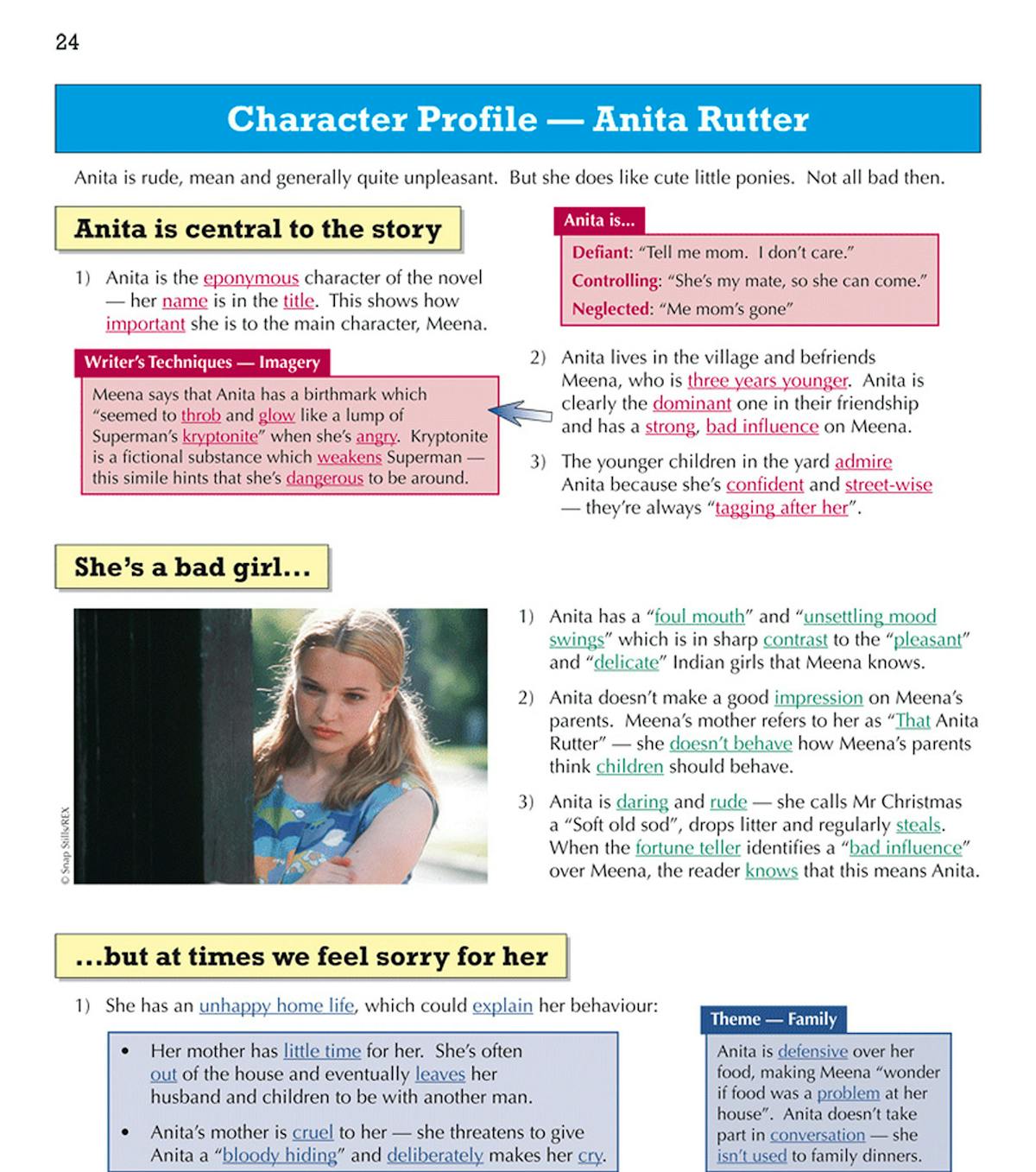 24

Character Profile — Anita Rutter

Anita is rude, mean and generally quite unpleasant. But she does like cute little ponies. Not all bad then.

Anita is central to the story

1) Anita is the eponymous character of the novel — her name is in the title. This shows how important she is to the main character, Meena.

Writer's Techniques — Imagery

Meena says that Anita has a birthmark which "seemed to throb and glow like a lump of Superman's kryptonite" when she's angry. Kryptonite is a fictional substance which weakens Superman — this simile hints that she's dangerous to be around.

Anita is...

Defiant: "Tell me mom. I don't care."
Controlling: "She's my mate, so she can come."
Neglected: "Me mom's gone"

2) Anita lives in the village and befriends Meena, who is three years younger. Anita is clearly the dominant one in their friendship and has a strong, bad influence on Meena.

3) The younger children in the yard admire Anita because she's confident and street-wise — they're always "tagging after her".

She's a bad girl...

© Snap Stills/REX

1) Anita has a "foul mouth" and "unsettling mood swings" which is in sharp contrast to the "pleasant" and "delicate" Indian girls that Meena knows.

2) Anita doesn't make a good impression on Meena's parents. Meena's mother refers to her as "That Anita Rutter" — she doesn't behave how Meena's parents think children should behave.

3) Anita is daring and rude — she calls Mr Christmas a "Soft old sod", drops litter and regularly steals. When the fortune teller identifies a "bad influence" over Meena, the reader knows that this means Anita.

...but at times we feel sorry for her

1) She has an unhappy home life, which could explain her behaviour:

• Her mother has little time for her. She's often out of the house and eventually leaves her husband and children to be with another man.

• Anita's mother is cruel to her — she threatens to give Anita a "bloody hiding" and deliberately makes her cry.

Theme — Family

Anita is defensive over her food, making Meena "wonder if food was a problem at her house". Anita doesn't take part in conversation — she isn't used to family dinners.